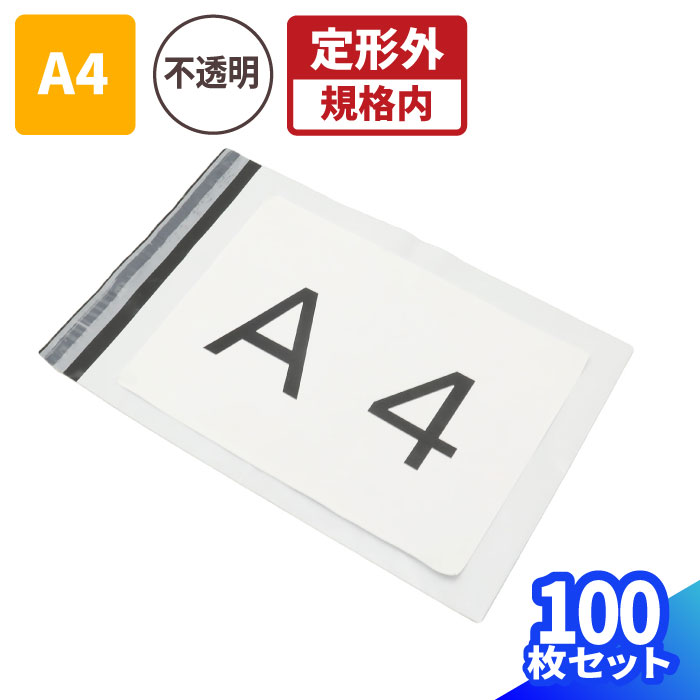 A4

不透明

定形外
規格内

A 4

100
枚セット